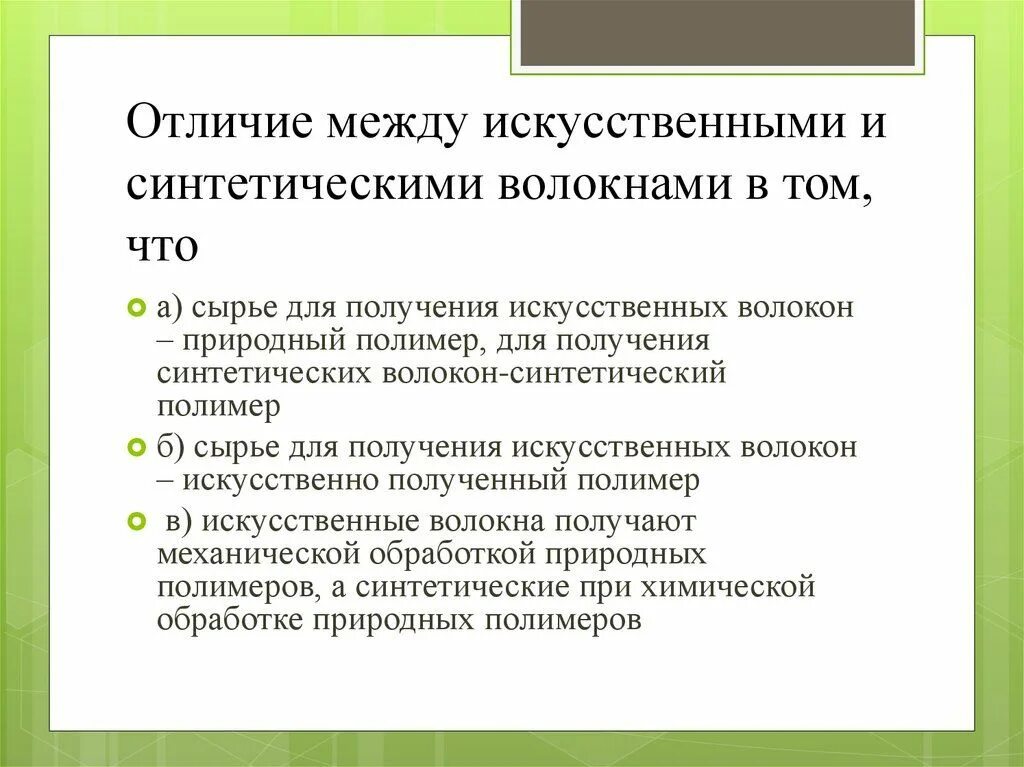 Отличие между искусственными и синтетическими волокнами в том, что

а) сырье для получения искусственных волокон – природный полимер, для получения синтетических волокон-синтетический полимер

б) сырье для получения искусственных волокон – искусственно полученный полимер

в) искусственные волокна получают механической обработкой природных полимеров, а синтетические при химической обработке природных полимеров